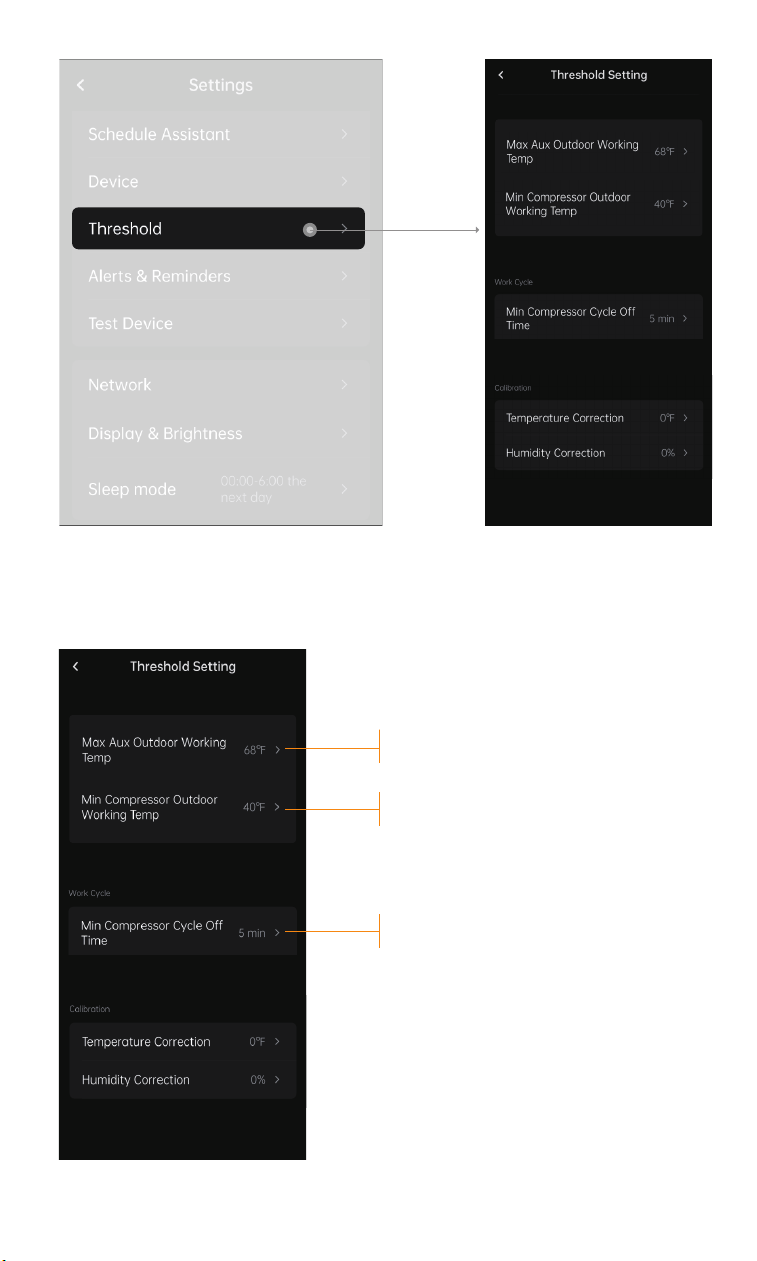 Settings

Schedule Assistant

Device

Threshold

Alerts & Reminders

Test Device

Network

Display & Brightness

Sleep mode 00:00-6:00 the next day

Threshold Setting

Max Aux Outdoor Working Temp 68°F

Min Compressor Outdoor Working Temp 40°F

Work Cycle

Min Compressor Cycle Off Time 5 min

Calibration

Temperature Correction 0°F

Humidity Correction 0%

Threshold Setting

Max Aux Outdoor Working Temp 68°F

Min Compressor Outdoor Working Temp 40°F

Work Cycle

Min Compressor Cycle Off Time 5 min

Calibration

Temperature Correction 0°F

Humidity Correction 0%